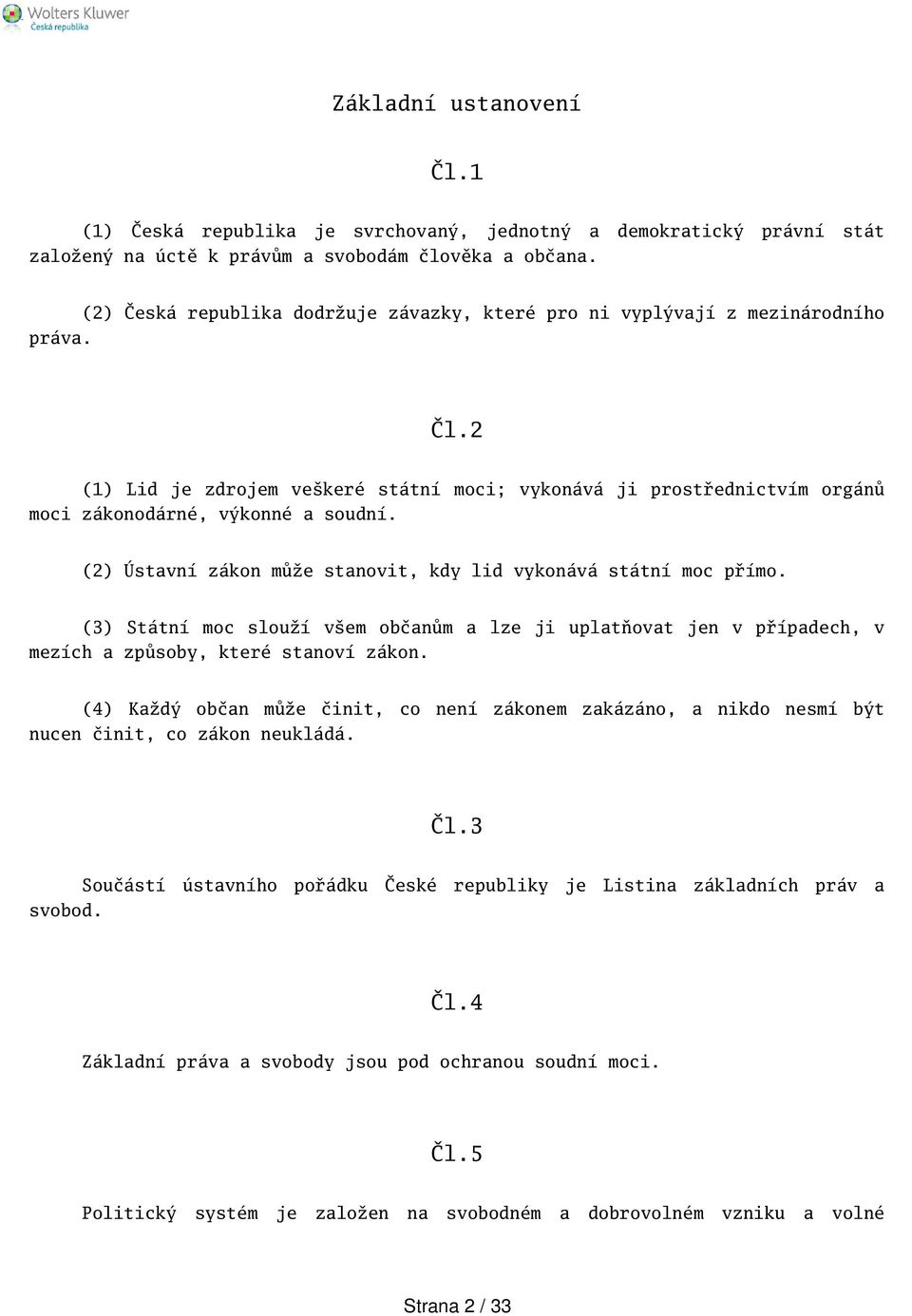 Wolters Kluwer
Česká republika

Základní ustanovení

Čl.1

(1) Česká republika je svrchovaný, jednotný a demokratický právní stát založený na úctě k právům a svobodám člověka a občana.

(2) Česká republika dodržuje závazky, které pro ni vyplývají z mezinárodního práva.

Čl.2

(1) Lid je zdrojem veškeré státní moci; vykonává ji prostřednictvím orgánů moci zákonodárné, výkonné a soudní.

(2) Ústavní zákon může stanovit, kdy lid vykonává státní moc přímo.

(3) Státní moc slouží všem občanům a lze ji uplatňovat jen v případech, v mezích a způsoby, které stanoví zákon.

(4) Každý občan může činit, co není zákonem zakázáno, a nikdo nesmí být nucen činit, co zákon neukládá.

Čl.3

Součástí ústavního pořádku České republiky je Listina základních práv a svobod.

Čl.4

Základní práva a svobody jsou pod ochranou soudní moci.

Čl.5

Politický systém je založen na svobodném a dobrovolném vzniku a volné

Strana 2 / 33